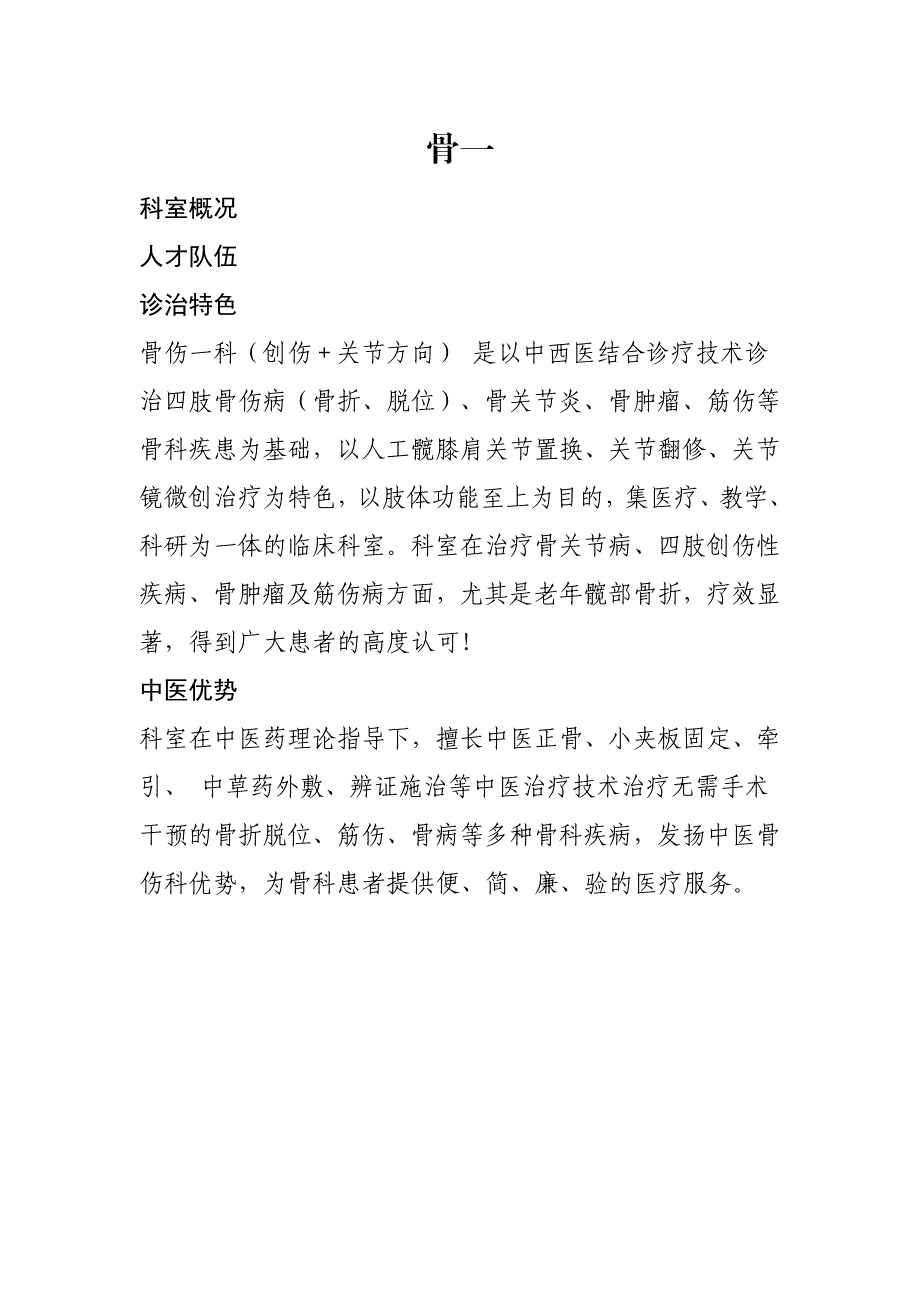 骨一

科室概况

人才队伍

诊治特色

骨伤一科（创伤+关节方向） 是以中西医结合诊疗技术诊治四肢骨伤病（骨折、脱位）、骨关节炎、骨肿瘤、筋伤等骨科疾患为基础，以人工髋膝肩关节置换、关节翻修、关节镜微创治疗为特色，以肢体功能至上为目的，集医疗、教学、科研为一体的临床科室。科室在治疗骨关节病、四肢创伤性疾病、骨肿瘤及筋伤病方面，尤其是老年髋部骨折，疗效显著，得到广大患者的高度认可！

中医优势

科室在中医药理论指导下，擅长中医正骨、小夹板固定、牵引、 中草药外敷、辨证施治等中医治疗技术治疗无需手术干预的骨折脱位、筋伤、骨病等多种骨科疾病，发扬中医骨伤科优势，为骨科患者提供便、简、廉、验的医疗服务。